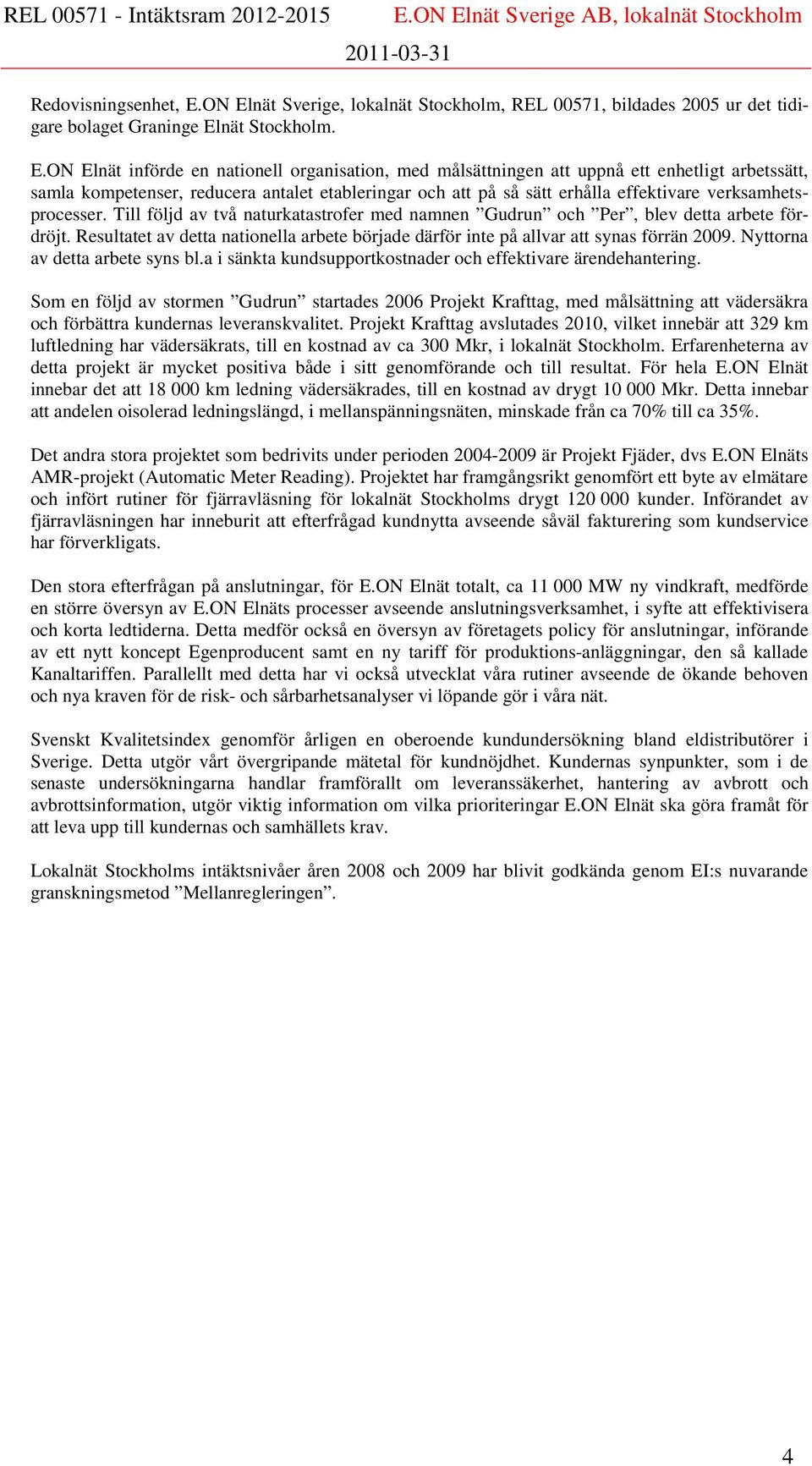 REL 00571 - Intäktsram 2012-2015 E.ON Elnät Sverige AB, lokalnät Stockholm

2011-03-31

Redovisningsenhet, E.ON Elnät Sverige, lokalnät Stockholm, REL 00571, bildades 2005 ur det tidigare bolaget Graninge Elnät Stockholm.

E.ON Elnät införde en nationell organisation, med målsättningen att uppnå ett enhetligt arbetssätt, samla kompetenser, reducera antalet etableringar och att på så sätt erhålla effektivare verksamhetsprocesser. Till följd av två naturkatastrofer med namnen ”Gudrun” och ”Per”, blev detta arbete fördröjt. Resultatet av detta nationella arbete började därför inte på allvar att synas förrän 2009. Nyttorna av detta arbete syns bl.a i sänkta kundsupportkostnader och effektivare ärendehantering.

Som en följd av stormen ”Gudrun” startades 2006 Projekt Krafttag, med målsättning att vädersäkra och förbättra kundernas leveranskvalitet. Projekt Krafttag avslutades 2010, vilket innebär att 329 km luftledning har vädersäkrats, till en kostnad av ca 300 Mkr, i lokalnät Stockholm. Erfarenheterna av detta projekt är mycket positiva både i sitt genomförande och till resultat. För hela E.ON Elnät innebar det att 18 000 km ledning vädersäkrades, till en kostnad av drygt 10 000 Mkr. Detta innebar att andelen oisolerad ledningslängd, i mellanspänningsnäten, minskade från ca 70% till ca 35%.

Det andra stora projektet som bedrivits under perioden 2004-2009 är Projekt Fjäder, dvs E.ON Elnäts AMR-projekt (Automatic Meter Reading). Projektet har framgångsrikt genomfört ett byte av elmätare och infört rutiner för fjärravläsning för lokalnät Stockholms drygt 120 000 kunder. Införandet av fjärravläsningen har inneburit att efterfrågad kundnytta avseende såväl fakturering som kundservice har förverkligats.

Den stora efterfrågan på anslutningar, för E.ON Elnät totalt, ca 11 000 MW ny vindkraft, medförde en större översyn av E.ON Elnäts processer avseende anslutningsverksamhet, i syfte att effektivisera och korta ledtiderna. Detta medför också en översyn av företagets policy för anslutningar, införande av ett nytt koncept Egenproducent samt en ny tariff för produktions-anläggningar, den så kallade Kanaltariffen. Parallellt med detta har vi också utvecklat våra rutiner avseende de ökande behoven och nya kraven för de risk- och sårbarhetsanalyser vi löpande gör i våra nät.

Svenskt Kvalitetsindex genomför årligen en oberoende kundundersökning bland eldistributörer i Sverige. Detta utgör vårt övergripande mätetal för kundnöjdhet. Kundernas synpunkter, som i de senaste undersökningarna handlar framförallt om leveranssäkerhet, hantering av avbrott och avbrottsinformation, utgör viktig information om vilka prioriteringar E.ON Elnät ska göra framåt för att leva upp till kundernas och samhällets krav.

Lokalnät Stockholms intäktsnivåer åren 2008 och 2009 har blivit godkända genom EI:s nuvarande granskningsmetod ”Mellanregleringen”.

4